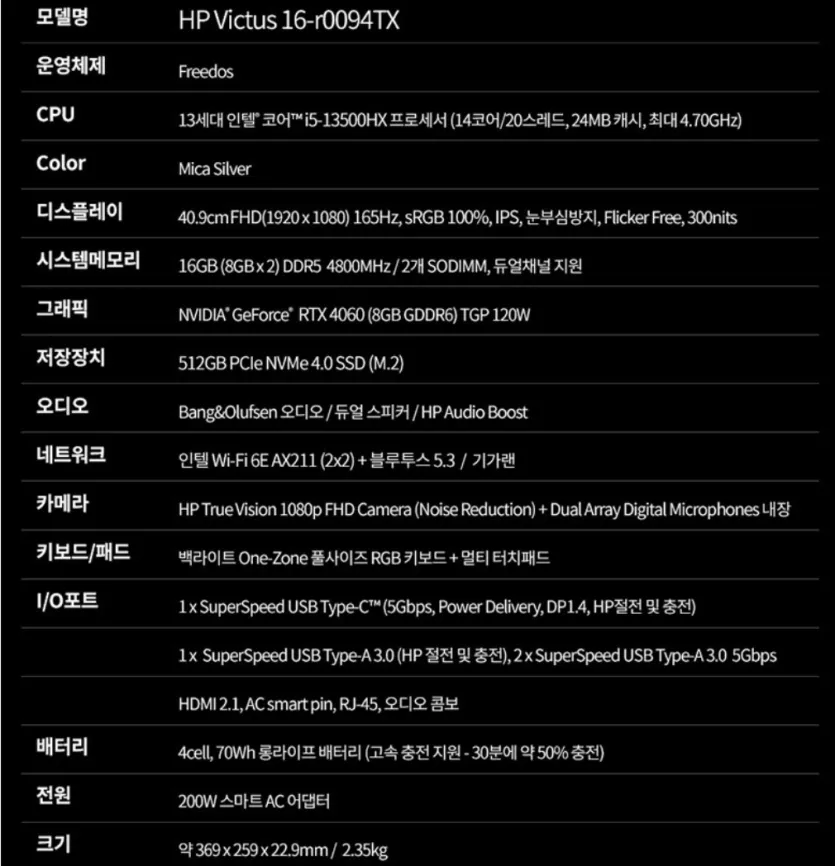 | 모델명 | HP Victus 16-r0094TX |
|---|---|
| 운영체제 | Freedos |
| CPU | 13세대 인텔® 코어™ i5-13500HX 프로세서 (14코어/20스레드, 24MB 캐시, 최대 4.70GHz) |
| Color | Mica Silver |
| 디스플레이 | 40.9cm FHD(1920 x 1080) 165Hz, sRGB 100%, IPS, 눈부심방지, Flicker Free, 300nits |
| 시스템메모리 | 16GB (8GB x 2) DDR5 4800MHz / 2개 SODIMM, 듀얼채널 지원 |
| 그래픽 | NVIDIA® GeForce® RTX 4060 (8GB GDDR6) TGP 120W |
| 저장장치 | 512GB PCIe NVMe 4.0 SSD (M.2) |
| 오디오 | Bang&Olufsen 오디오 / 듀얼 스피커 / HP Audio Boost |
| 네트워크 | 인텔 Wi-Fi 6E AX211 (2x2) + 블루투스 5.3 / 기가랜 |
| 카메라 | HP True Vision 1080p FHD Camera (Noise Reduction) + Dual Array Digital Microphones 내장 |
| 키보드/패드 | 백라이트 One-Zone 풀사이즈 RGB 키보드 + 멀티 터치패드 |
| I/O포트 | 1 x SuperSpeed USB Type-C™ (5Gbps, Power Delivery, DP1.4, HP절전 및 충전) |
| | 1 x SuperSpeed USB Type-A 3.0 (HP 절전 및 충전), 2 x SuperSpeed USB Type-A 3.0 5Gbps |
| | HDMI 2.1, AC smart pin, RJ-45, 오디오 콤보 |
| 배터리 | 4cell, 70Wh 롱라이프 배터리 (고속 충전 지원 - 30분에 약 50% 충전) |
| 전원 | 200W 스마트 AC 어댑터 |
| 크기 | 약 369 x 259 x 22.9mm / 2.35kg |